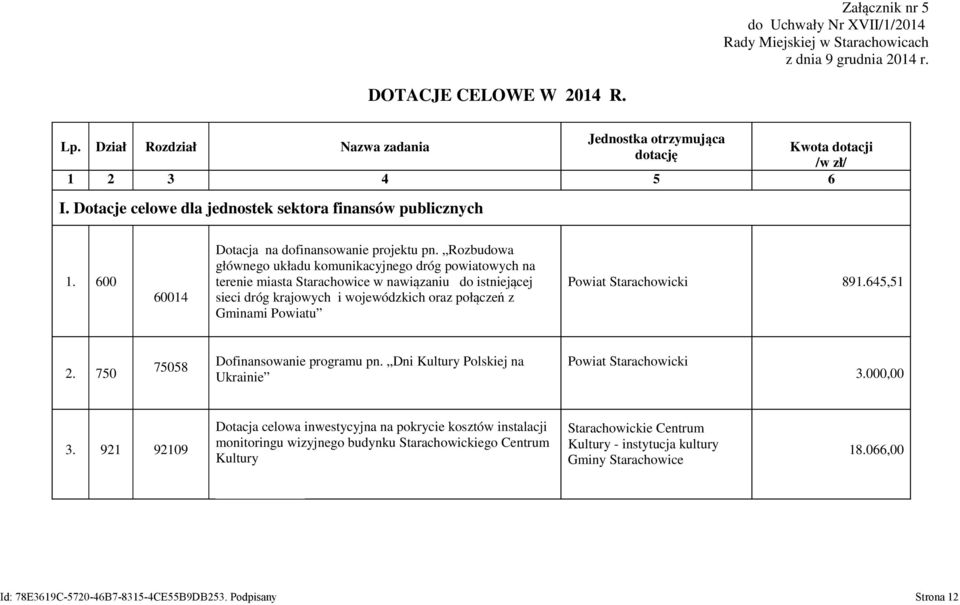 Załącznik nr 5
do Uchwały Nr XVII/1/2014
Rady Miejskiej w Starachowicach
z dnia 9 grudnia 2014 r.

DOTACJE CELOWE W 2014 R.

| Lp. | Dział | Rozdział | Nazwa zadania | Jednostka otrzymująca dotację | Kwota dotacji /w zł/ |
|---|---|---|---|---|---|
| 1 | 2 | 3 | 4 | 5 | 6 |
| I. Dotacje celowe dla jednostek sektora finansów publicznych | | | | | |
| 1. | 600 | 60014 | Dotacja na dofinansowanie projektu pn. „Rozbudowa głównego układu komunikacyjnego dróg powiatowych na terenie miasta Starachowice w nawiązaniu do istniejącej sieci dróg krajowych i wojewódzkich oraz połączeń z Gminami Powiatu” | Powiat Starachowicki | 891.645,51 |
| 2. | 750 | 75058 | Dofinansowanie programu pn. „Dni Kultury Polskiej na Ukrainie” | Powiat Starachowicki | 3.000,00 |
| 3. | 921 | 92109 | Dotacja celowa inwestycyjna na pokrycie kosztów instalacji monitoringu wizyjnego budynku Starachowickiego Centrum Kultury | Starachowickie Centrum Kultury - instytucja kultury Gminy Starachowice | 18.066,00 |

Id: 78E3619C-5720-46B7-8315-4CE55B9DB253. Podpisany Strona 12